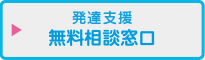 発達支援
無料相談窓口